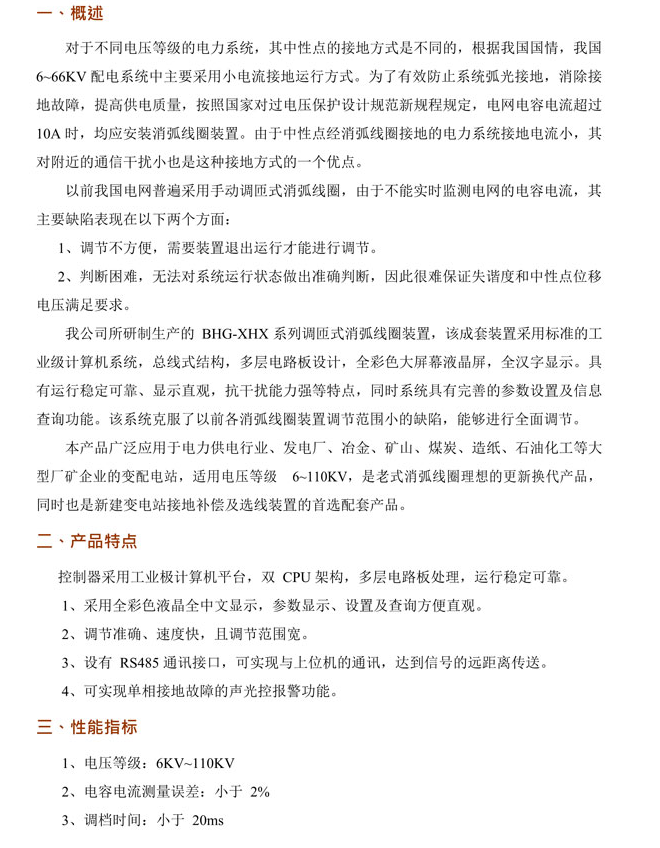 一、概述

对于不同电压等级的电力系统，其中性点的接地方式是不同的，根据我国国情，我国 6~66KV 配电系统中主要采用小电流接地运行方式。为了有效防止系统弧光接地，消除接地故障，提高供电质量，按照国家对过电压保护设计规范新规程规定，电网电容电流超过 10A 时，均应安装消弧线圈装置。由于中性点经消弧线圈接地的电力系统接地电流小，其对附近的通信干扰小也是这种接地方式的一个优点。

以前我国电网普遍采用手动调匝式消弧线圈，由于不能实时监测电网的电容电流，其主要缺陷表现在以下两个方面：

1、调节不方便，需要装置退出运行才能进行调节。

2、判断困难，无法对系统运行状态做出准确判断，因此很难保证失谐度和中性点位移电压满足要求。

我公司所研制生产的 BHG-XHX 系列调匝式消弧线圈装置，该成套装置采用标准的工业级计算机系统，总线式结构，多层电路板设计，全彩色大屏幕液晶屏，全汉字显示。具有运行稳定可靠、显示直观，抗干扰能力强等特点，同时系统具有完善的参数设置及信息查询功能。该系统克服了以前各消弧线圈装置调节范围小的缺陷，能够进行全面调节。

本产品广泛应用于电力供电行业、发电厂、冶金、矿山、煤炭、造纸、石油化工等大型厂矿企业的变配电站，适用电压等级 6~110KV，是老式消弧线圈理想的更新换代产品，同时也是新建变电站接地补偿及选线装置的首选配套产品。

二、产品特点

控制器采用工业板计算机平台，双 CPU 架构，多层电路板处理，运行稳定可靠。

1、采用全彩色液晶全中文显示，参数显示、设置及查询方便直观。

2、调节准确、速度快，且调节范围宽。

3、设有 RS485 通讯接口，可实现与上位机的通讯，达到信号的远距离传送。

4、可实现单相接地故障的声光控报警功能。

三、性能指标

1、电压等级：6KV~110KV

2、电容电流测量误差：小于 2%

3、调档时间：小于 20ms